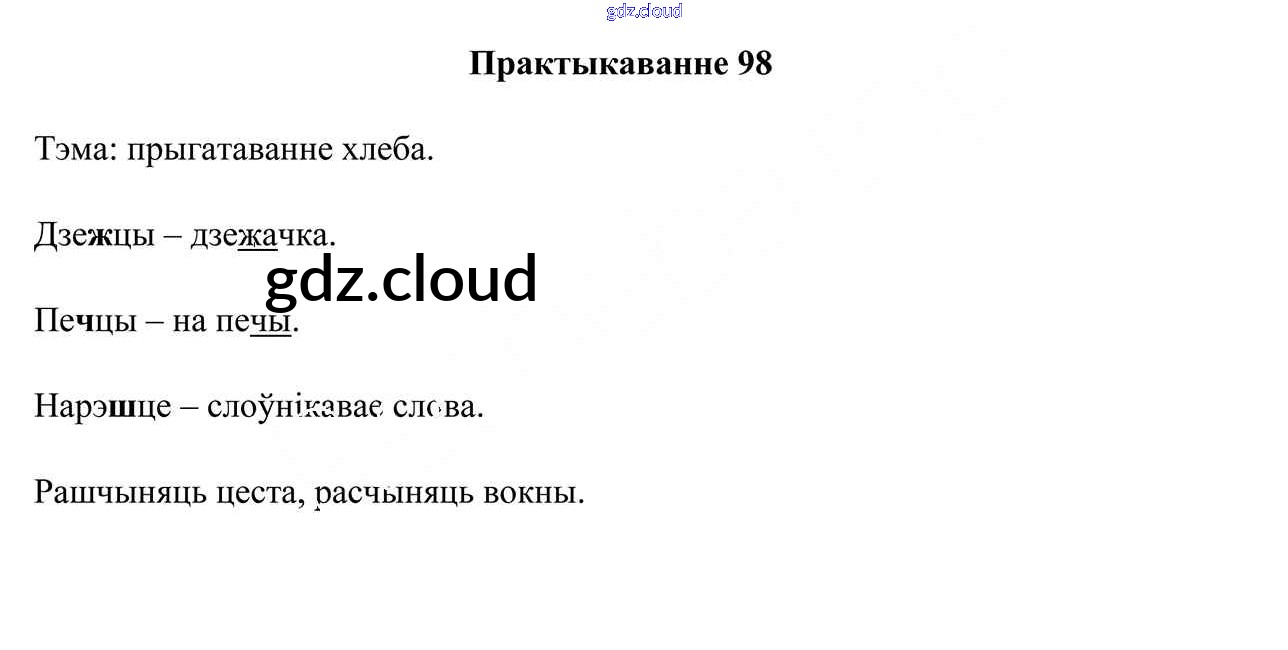 Практыкаванне 98

Тэма: прыгатаванне хлеба.

Дзежцы – дзежачка.

Печцы – на печы.

Нарэшце – слоўнікавае слова.

Рашчыняць цеста, расчыняць вокны.

gdz.cloud